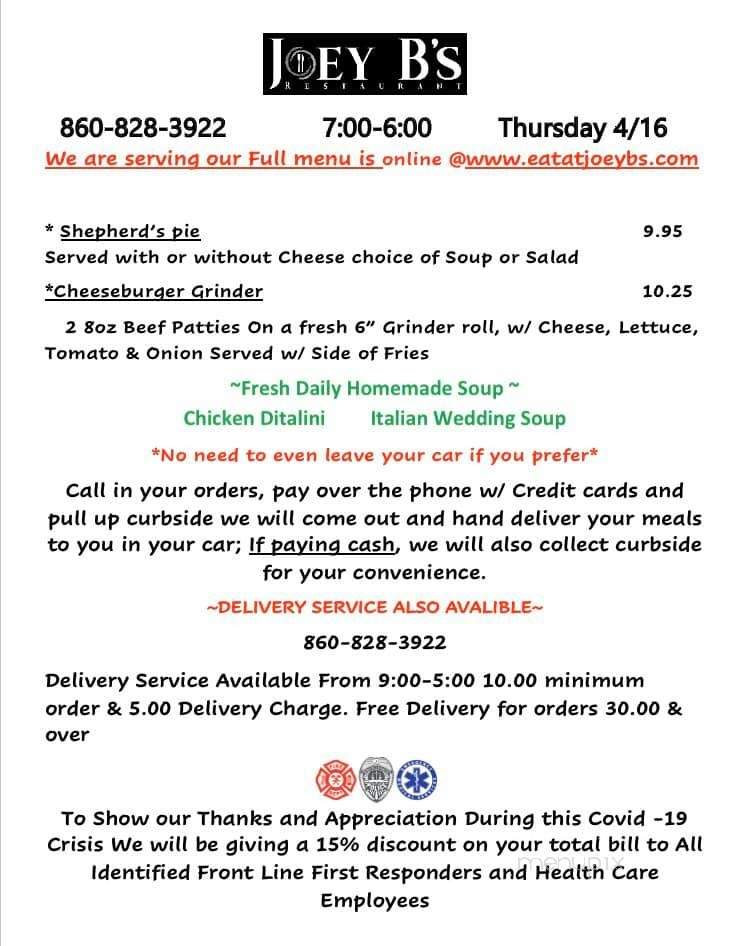 JOEY B'S
RESTAURANT

860-828-3922 7:00-6:00 Thursday 4/16

We are serving our Full menu is online @www.eatatjoeybs.com

* Shepherd's pie 9.95
Served with or without Cheese choice of Soup or Salad

*Cheeseburger Grinder 10.25
2 8oz Beef Patties On a fresh 6" Grinder roll, w/ Cheese, Lettuce, Tomato & Onion Served w/ Side of Fries

~Fresh Daily Homemade Soup ~
Chicken Ditalini Italian Wedding Soup

*No need to even leave your car if you prefer*

Call in your orders, pay over the phone w/ Credit cards and pull up curbside we will come out and hand deliver your meals to you in your car; If paying cash, we will also collect curbside for your convenience.

~DELIVERY SERVICE ALSO AVALIBLE~

860-828-3922

Delivery Service Available From 9:00-5:00 10.00 minimum order & 5.00 Delivery Charge. Free Delivery for orders 30.00 & over

To Show our Thanks and Appreciation During this Covid -19 Crisis We will be giving a 15% discount on your total bill to All Identified Front Line First Responders and Health Care Employees

menupix